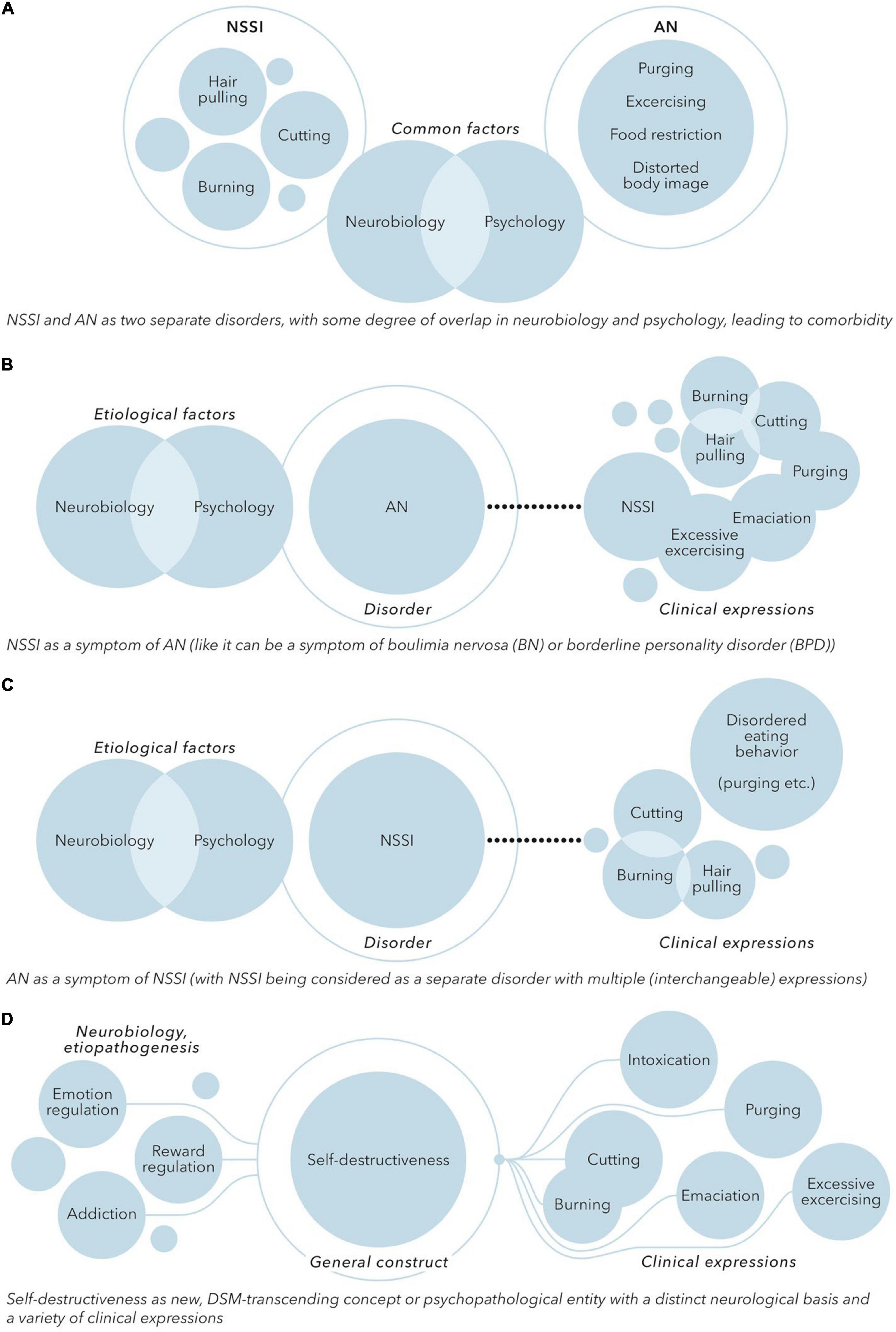 A

NSSI

Hair pulling

Cutting

Burning

Common factors

Neurobiology

Psychology

AN

Purging

Excercising

Food restriction

Distorted body image

NSSI and AN as two separate disorders, with some degree of overlap in neurobiology and psychology, leading to comorbidity

B

Etiological factors

Neurobiology

Psychology

AN

Disorder

Burning

Cutting

Hair pulling

Purging

NSSI

Emaciation

Excessive excercising

Clinical expressions

NSSI as a symptom of AN (like it can be a symptom of boulimia nervosa (BN) or borderline personality disorder (BPD))

C

Etiological factors

Neurobiology

Psychology

NSSI

Disorder

Disordered eating behavior

(purging etc.)

Cutting

Burning

Hair pulling

Clinical expressions

AN as a symptom of NSSI (with NSSI being considered as a separate disorder with multiple (interchangeable) expressions)

D

Neurobiology, etiopathogenesis

Emotion regulation

Reward regulation

Addiction

Self-destructiveness

General construct

Intoxication

Purging

Cutting

Burning

Emaciation

Excessive excercising

Clinical expressions

Self-destructiveness as new, DSM-transcending concept or psychopathological entity with a distinct neurological basis and a variety of clinical expressions